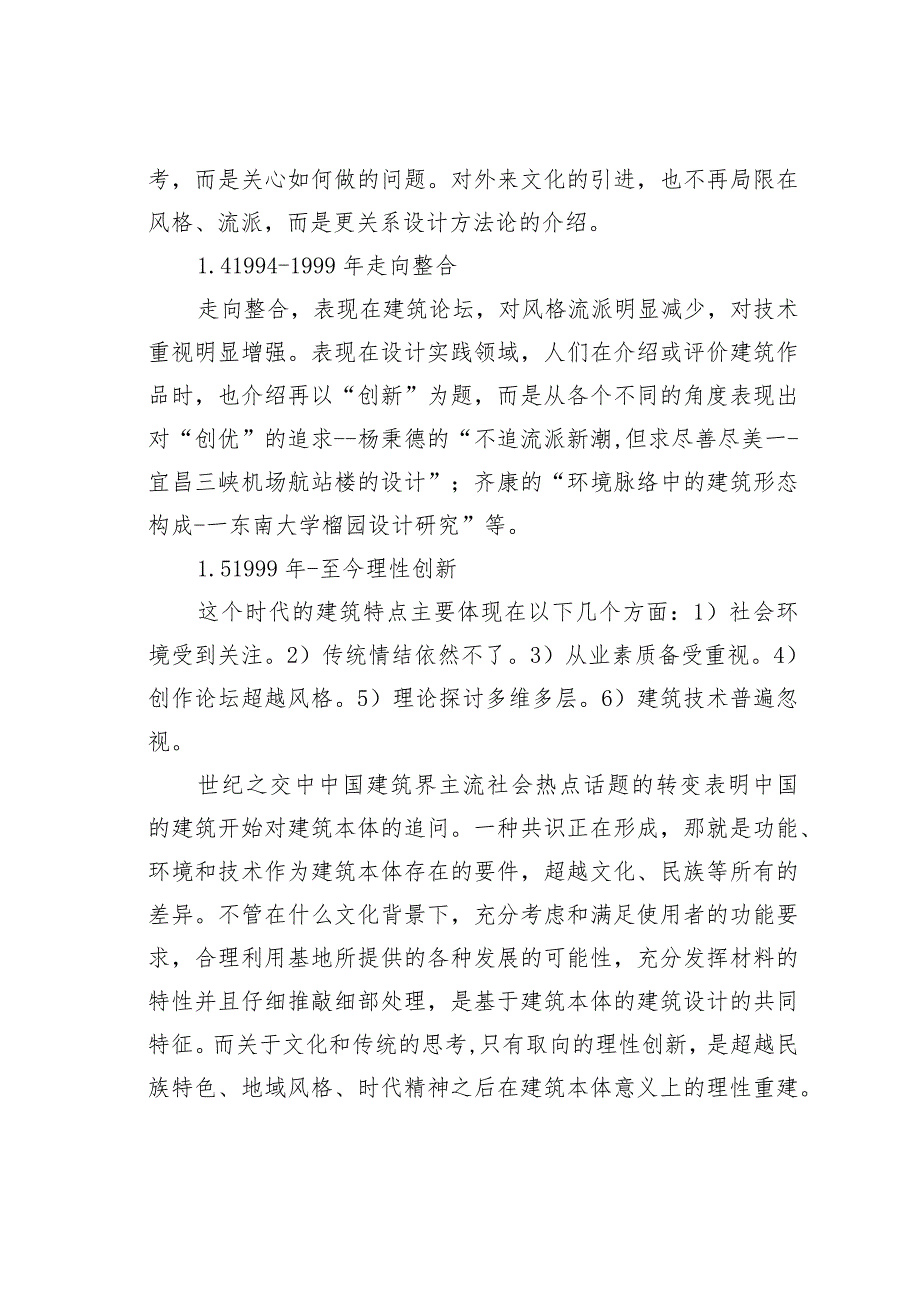 考，而是关心如何做的问题。对外来文化的引进，也不再局限在风格、流派，而是更关系设计方法论的介绍。

1.41994-1999 年走向整合

走向整合，表现在建筑论坛，对风格流派明显减少，对技术重视明显增强。表现在设计实践领域，人们在介绍或评价建筑作品时，也介绍再以“创新”为题，而是从各个不同的角度表现出对“创优”的追求--杨秉德的“不追流派新潮,但求尽善尽美一-宜昌三峡机场航站楼的设计”；齐康的“环境脉络中的建筑形态构成-一东南大学榴园设计研究”等。

1.51999 年-至今理性创新

这个时代的建筑特点主要体现在以下几个方面：1）社会环境受到关注。2）传统情结依然不了。3）从业素质备受重视。4）创作论坛超越风格。5）理论探讨多维多层。6）建筑技术普遍忽视。

世纪之交中中国建筑界主流社会热点话题的转变表明中国的建筑开始对建筑本体的追问。一种共识正在形成，那就是功能、环境和技术作为建筑本体存在的要件，超越文化、民族等所有的差异。不管在什么文化背景下，充分考虑和满足使用者的功能要求，合理利用基地所提供的各种发展的可能性，充分发挥材料的特性并且仔细推敲细部处理，是基于建筑本体的建筑设计的共同特征。而关于文化和传统的思考,只有取向的理性创新，是超越民族特色、地域风格、时代精神之后在建筑本体意义上的理性重建。